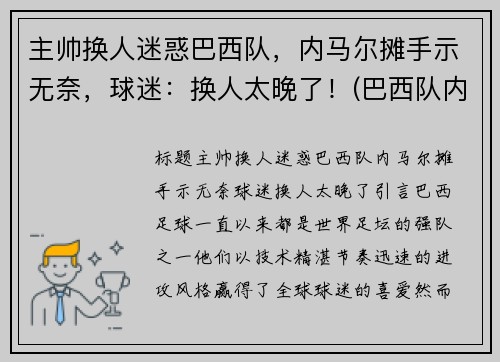 主帅换人迷惑巴西队，内马尔摊手示无奈，球迷：换人太晚了！(巴西队内

标题主帅换人迷惑巴西队内马尔摊手示无奈球迷换人太晚了引言巴西足球一直以来都是世界足坛的强队之一他们以技术精湛节奏迅速的进攻风格赢得了全球球迷的喜爱然而